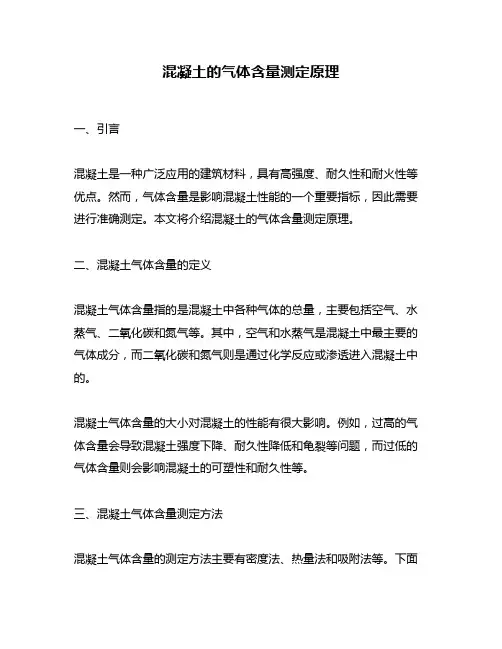 混凝土的气体含量测定原理

一、引言

混凝土是一种广泛应用的建筑材料，具有高强度、耐久性和耐火性等优点。然而，气体含量是影响混凝土性能的一个重要指标，因此需要进行准确测定。本文将介绍混凝土的气体含量测定原理。

二、混凝土气体含量的定义

混凝土气体含量指的是混凝土中各种气体的总量，主要包括空气、水蒸气、二氧化碳和氮气等。其中，空气和水蒸气是混凝土中最主要的气体成分，而二氧化碳和氮气则是通过化学反应或渗透进入混凝土中的。

混凝土气体含量的大小对混凝土的性能有很大影响。例如，过高的气体含量会导致混凝土强度下降、耐久性降低和龟裂等问题，而过低的气体含量则会影响混凝土的可塑性和耐久性等。

三、混凝土气体含量测定方法

混凝土气体含量的测定方法主要有密度法、热量法和吸附法等。下面